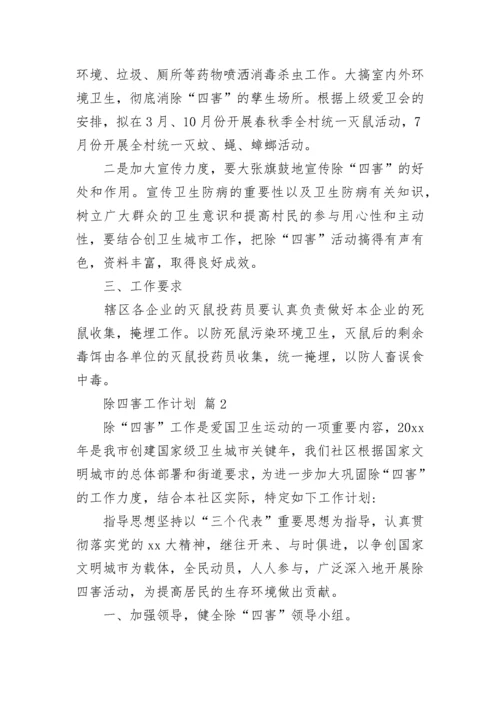 环境、垃圾、厕所等药物喷洒消毒杀虫工作。大搞室内外环境卫生，彻底消除“四害”的孳生场所。根据上级爱卫会的安排，拟在3月、10月份开展春秋季全村统一灭鼠活动，7月份开展全村统一灭蚊、蝇、蟑螂活动。

二是加大宣传力度，要大张旗鼓地宣传除“四害”的好处和作用。宣传卫生防病的重要性以及卫生防病有关知识，树立广大群众的卫生意识和提高村民的参与用心性和主动性，要结合创卫生城市工作，把除“四害”活动搞得有声有色，资料丰富，取得良好成效。

三、工作要求

辖区各企业的灭鼠投药员要认真负责做好本企业的死鼠收集，掩埋工作。以防死鼠污染环境卫生，灭鼠后的剩余毒饵由各单位的灭鼠投药员收集，统一掩埋，以防人畜误食中毒。

除四害工作计划 篇2

除“四害”工作是爱国卫生运动的一项重要内容，20xx年是我市创建国家级卫生城市关键年，我们社区根据国家文明城市的总体部署和街道要求，为进一步加大巩固除“四害”的工作力度，结合本社区实际，特定如下工作计划：

指导思想坚持以“三个代表”重要思想为指导，认真贯彻落实党的xx大精神，继往开来、与时俱进，以争创国家文明城市为载体，全民动员，人人参与，广泛深入地开展除四害活动，为提高居民的生存环境做出贡献。

一、加强领导，健全除“四害”领导小组。